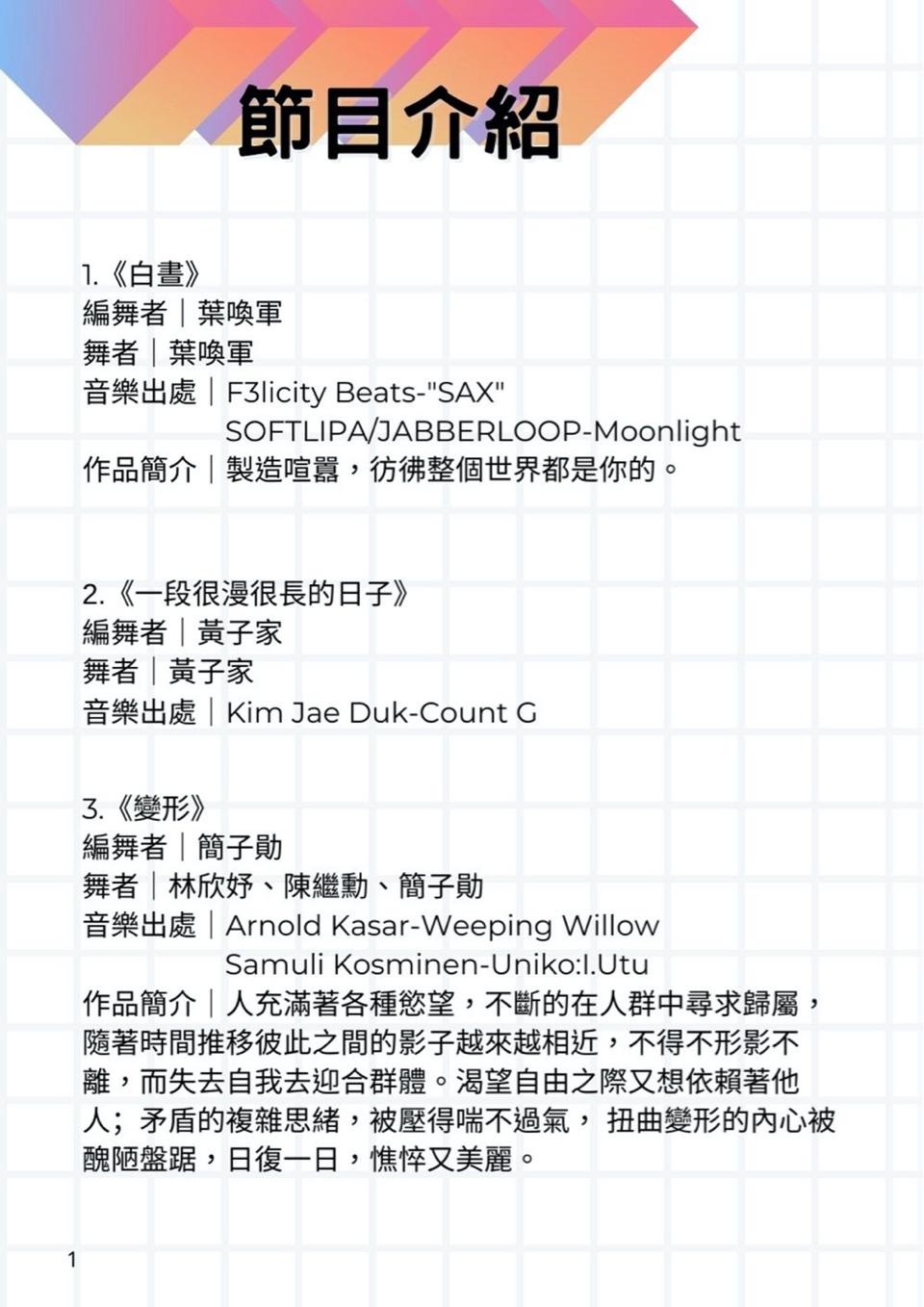 節目介紹

1.《白晝》
編舞者｜葉喚軍
舞者｜葉喚軍
音樂出處｜F3licity Beats-"SAX"
SOFTLIPA/JABBERLOOP-Moonlight
作品簡介｜製造喧囂，彷彿整個世界都是你的。

2.《一段很漫很長的日子》
編舞者｜黃子家
舞者｜黃子家
音樂出處｜Kim Jae Duk-Count G

3.《變形》
編舞者｜簡子勛
舞者｜林欣妤、陳繼勳、簡子勛
音樂出處｜Arnold Kasar-Weeping Willow
Samuli Kosminen-Uniko:I.Utu
作品簡介｜人充滿著各種慾望，不斷的在人群中尋求歸屬，隨著時間推移彼此之間的影子越來越相近，不得不形影不離，而失去自我去迎合群體。渴望自由之際又想依賴著他人；矛盾的複雜思緒，被壓得喘不過氣， 扭曲變形的內心被醜陋盤踞，日復一日，憔悴又美麗。

1